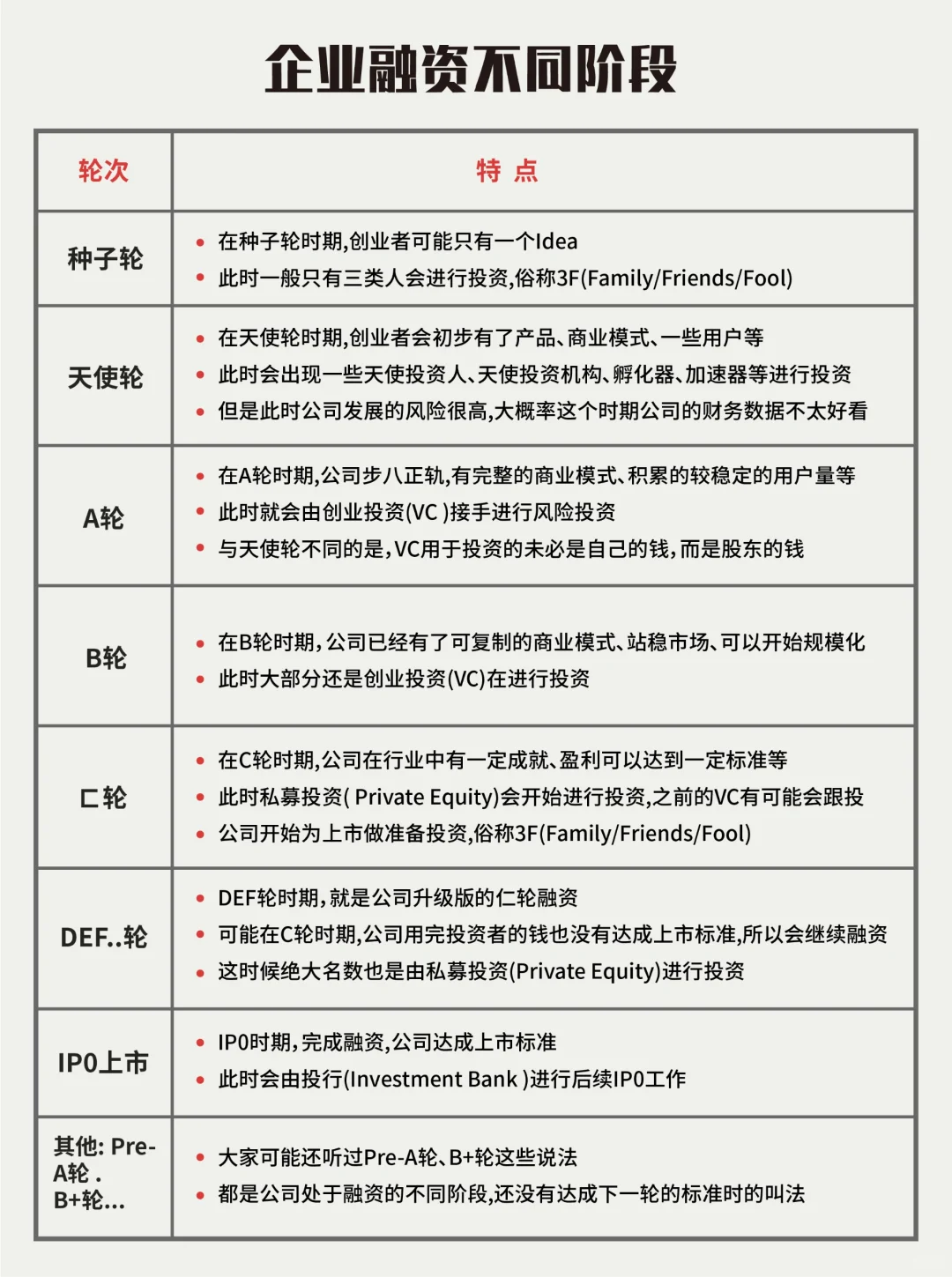 企业融资不同阶段

| 轮次 | 特 点 |
|---|---|
| 种子轮 | • 在种子轮时期,创业者可能只有一个Idea<br>• 此时一般只有三类人会进行投资,俗称3F(Family/Friends/Fool) |
| 天使轮 | • 在天使轮时期,创业者会初步有了产品、商业模式、一些用户等<br>• 此时会出现一些天使投资人、天使投资机构、孵化器、加速器等进行投资<br>• 但是此时公司发展的风险很高,大概率这个时期公司的财务数据不太好看 |
| A轮 | • 在A轮时期,公司步八正轨,有完整的商业模式、积累的较稳定的用户量等<br>• 此时就会由创业投资(VC )接手进行风险投资<br>• 与天使轮不同的是,VC用于投资的未必是自己的钱,而是股东的钱 |
| B轮 | • 在B轮时期,公司已经有了可复制的商业模式、站稳市场、可以开始规模化<br>• 此时大部分还是创业投资(VC)在进行投资 |
| 匚轮 | • 在C轮时期,公司在行业中有一定成就、盈利可以达到一定标准等<br>• 此时私募投资( Private Equity)会开始进行投资,之前的VC有可能会跟投<br>• 公司开始为上市做准备投资,俗称3F(Family/Friends/Fool) |
| DEF..轮 | • DEF轮时期,就是公司升级版的仁轮融资<br>• 可能在C轮时期,公司用完投资者的钱也没有达成上市标准,所以会继续融资<br>• 这时候绝大名数也是由私募投资(Private Equity)进行投资 |
| IP0上市 | • IP0时期,完成融资,公司达成上市标准<br>• 此时会由投行(Investment Bank )进行后续IP0工作 |
| 其他: Pre-A轮 . B+轮... | • 大家可能还听过Pre-A轮、B+轮这些说法<br>• 都是公司处于融资的不同阶段,还没有达成下一轮的标准时的叫法 |